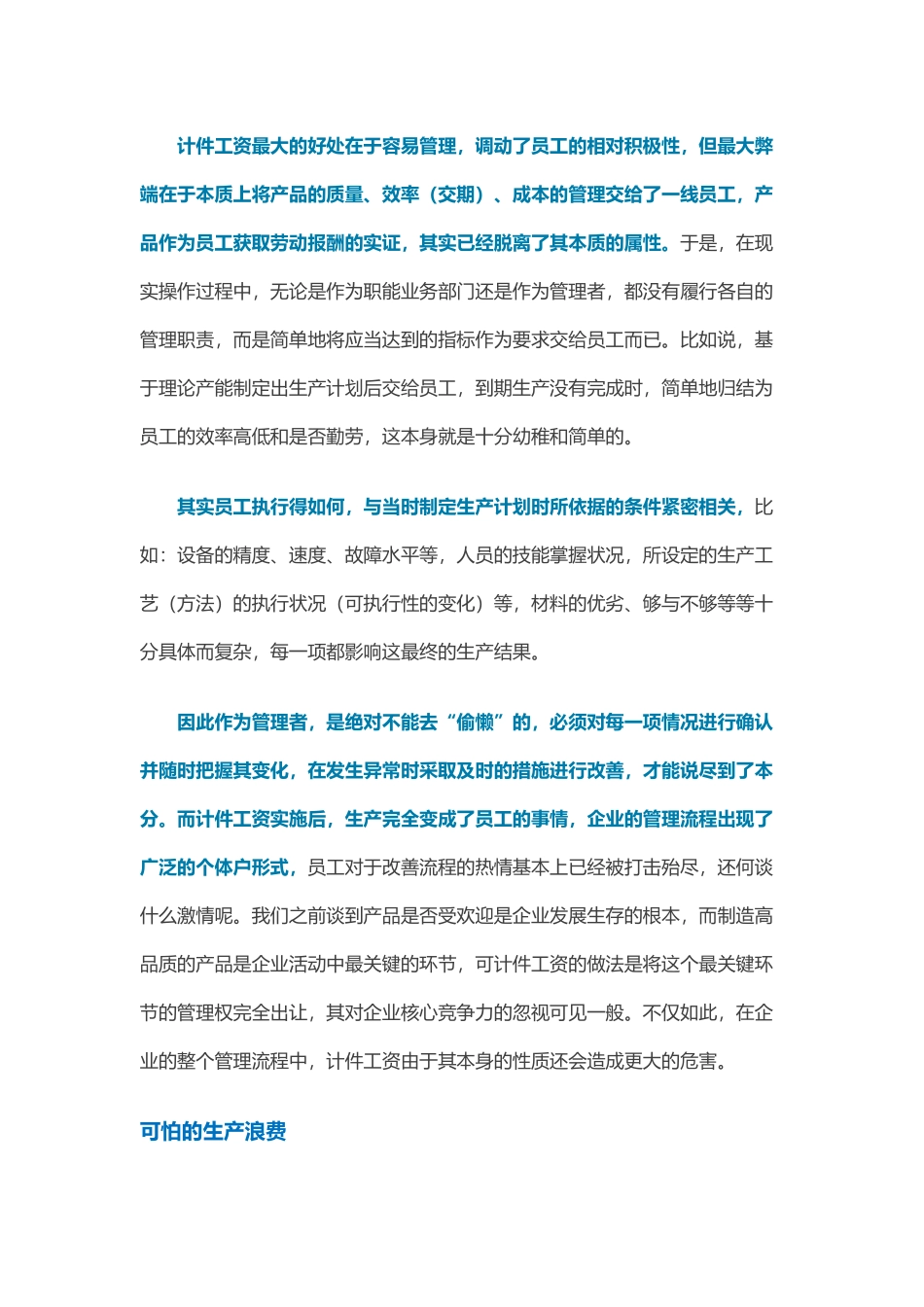 计件工资最大的好处在于容易管理，调动了员工的相对积极性，但最大弊端在于本质上将产品的质量、效率（交期）、成本的管理交给了一线员工，产品作为员工获取劳动报酬的实证，其实已经脱离了其本质的属性。于是，在现实操作过程中，无论是作为职能业务部门还是作为管理者，都没有履行各自的管理职责，而是简单地将应当达到的指标作为要求交给员工而已。比如说，基于理论产能制定出生产计划后交给员工，到期生产没有完成时，简单地归结为员工的效率高低和是否勤劳，这本身就是十分幼稚和简单的。

其实员工执行得如何，与当时制定生产计划时所依据的条件紧密相关，比如：设备的精度、速度、故障水平等，人员的技能掌握状况，所设定的生产工艺（方法）的执行状况（可执行性的变化）等，材料的优劣、够与不够等等十分具体而复杂，每一项都影响这最终的生产结果。

因此作为管理者，是绝对不能去“偷懒”的，必须对每一项情况进行确认并随时把握其变化，在发生异常时采取及时的措施进行改善，才能说尽到了本分。而计件工资实施后，生产完全变成了员工的事情，企业的管理流程出现了广泛的个体户形式，员工对于改善流程的热情基本上已经被打击殆尽，还何谈什么激情呢。我们之前谈到产品是否受欢迎是企业发展生存的根本，而制造高品质的产品是企业活动中最关键的环节，可计件工资的做法是将这个最关键环节的管理权完全出让，其对企业核心竞争力的忽视可见一般。不仅如此，在企业的整个管理流程中，计件工资由于其本身的性质还会造成更大的危害。

可怕的生产浪费